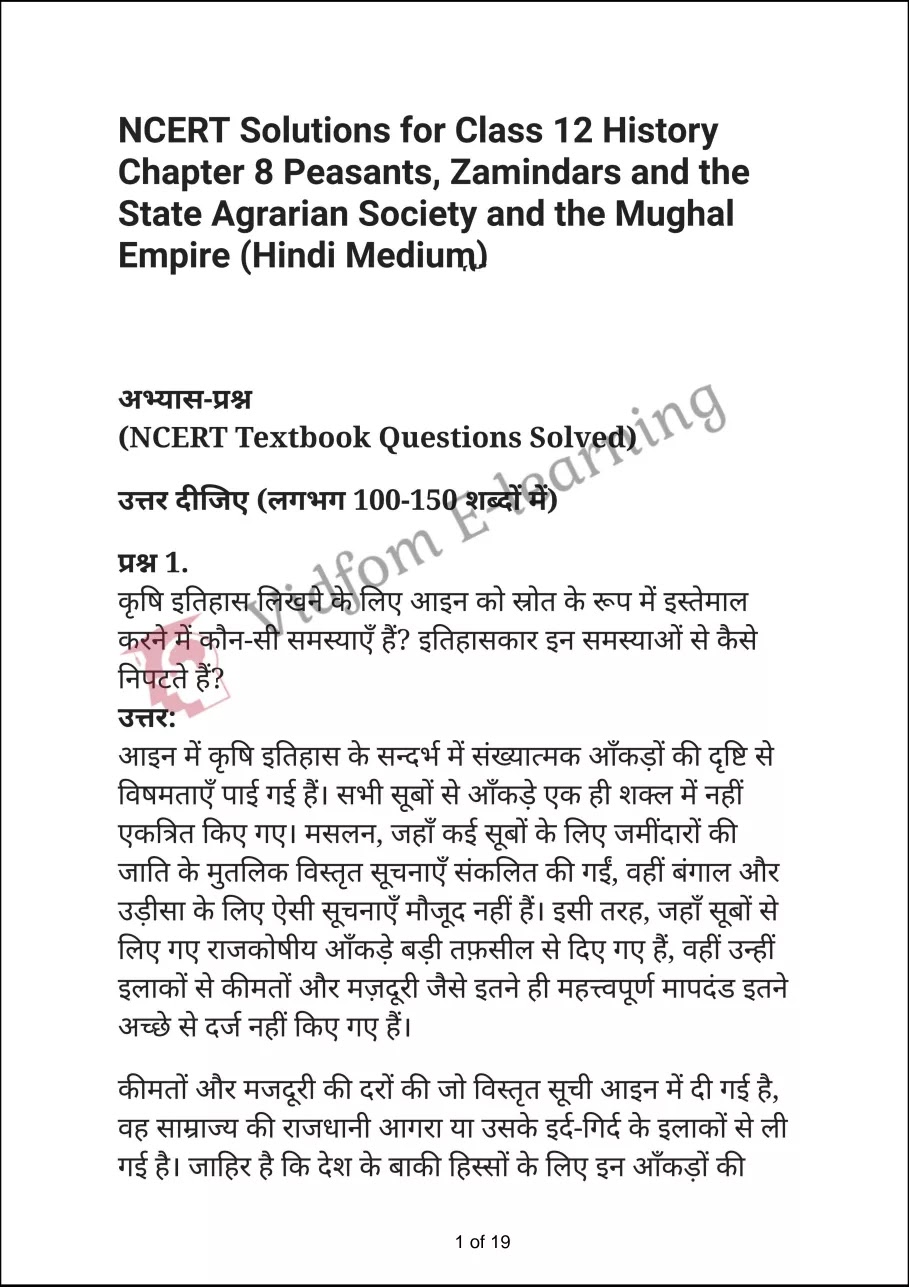 NCERT Solutions for Class 12 History Chapter 8 Peasants, Zamindars and the State Agrarian Society and the Mughal Empire (Hindi Medium)

अभ्यास-प्रश्न
(NCERT Textbook Questions Solved)

उत्तर दीजिए (लगभग 100-150 शब्दों में)

प्रश्न 1.
कृषि इतिहास लिखने के लिए आइन को स्रोत के रूप में इस्तेमाल करने में कौन-सी समस्याएँ हैं? इतिहासकार इन समस्याओं से कैसे निपटते हैं?
उत्तर:
आइन में कृषि इतिहास के सन्दर्भ में संख्यात्मक आँकड़ों की दृष्टि से विषमताएँ पाई गई हैं। सभी सूबों से आँकड़े एक ही शक्ल में नहीं एकत्रित किए गए। मसलन, जहाँ कई सूबों के लिए जमींदारों की जाति के मुतलिक विस्तृत सूचनाएँ संकलित की गईं, वहीं बंगाल और उड़ीसा के लिए ऐसी सूचनाएँ मौजूद नहीं हैं। इसी तरह, जहाँ सूबों से लिए गए राजकोषीय आँकड़े बड़ी तफ़सील से दिए गए हैं, वहीं उन्हीं इलाकों से कीमतों और मज़दूरी जैसे इतने ही महत्त्वपूर्ण मापदंड इतने अच्छे से दर्ज नहीं किए गए हैं।

कीमतों और मजदूरी की दरों की जो विस्तृत सूची आइन में दी गई है, वह साम्राज्य की राजधानी आगरा या उसके इर्द-गिर्द के इलाकों से ली गई है। जाहिर है कि देश के बाकी हिस्सों के लिए इन आँकड़ों की

Vidfom E-learning

1 of 19